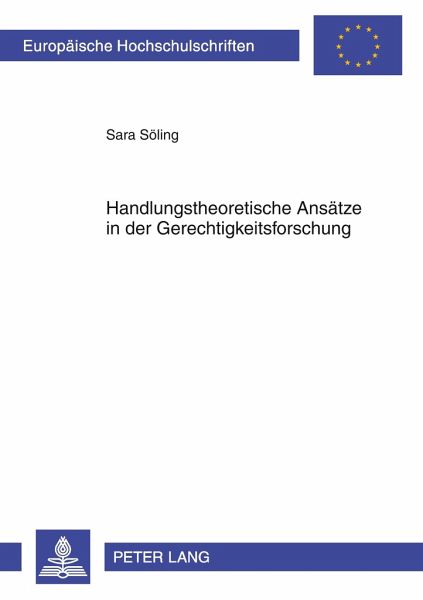 Europäische Hochschulschriften

Sara Söling

Handlungstheoretische Ansätze in der Gerechtigkeitsforschung

PETER LANG